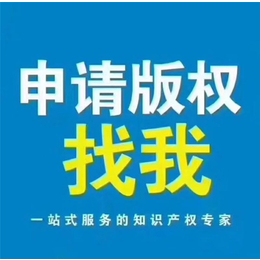 申请版权
找我

一站式服务的知识产权专家